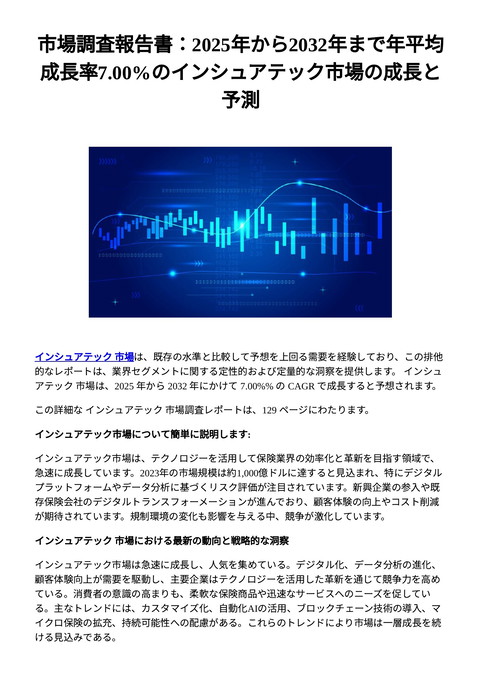 市場調査報告書：2025年から2032年まで年平均成長率7.00%のインシュアテック市場の成長と予測

インシュアテック 市場は、既存の水準と比較して予想を上回る需要を経験しており、この排他的なレポートは、業界セグメントに関する定性的および定量的な洞察を提供します。 インシュアテック 市場は、2025 年から 2032 年にかけて 7.00%% の CAGR で成長すると予想されます。

この詳細な インシュアテック 市場調査レポートは、129 ページにわたります。

インシュアテック市場について簡単に説明します:

インシュアテック市場は、テクノロジーを活用して保険業界の効率化と革新を目指す領域で、急速に成長しています。2023年の市場規模は約1,000億ドルに達すると見込まれ、特にデジタルプラットフォームやデータ分析に基づくリスク評価が注目されています。新興企業の参入や既存保険会社のデジタルトランスフォーメーションが進んでおり、顧客体験の向上やコスト削減が期待されています。規制環境の変化も影響を与える中、競争が激化しています。

インシュアテック 市場における最新の動向と戦略的な洞察

インシュアテック市場は急速に成長し、人気を集めている。デジタル化、データ分析の進化、顧客体験向上が需要を駆動し、主要企業はテクノロジーを活用した革新を通じて競争力を高めている。消費者の意識の高まりも、柔軟な保険商品や迅速なサービスへのニーズを促している。主なトレンドには、カスタマイズ化、自動化AIの活用、ブロックチェーン技術の導入、マイクロ保険の拡充、持続可能性への配慮がある。これらのトレンドにより市場は一層成長を続ける見込みである。